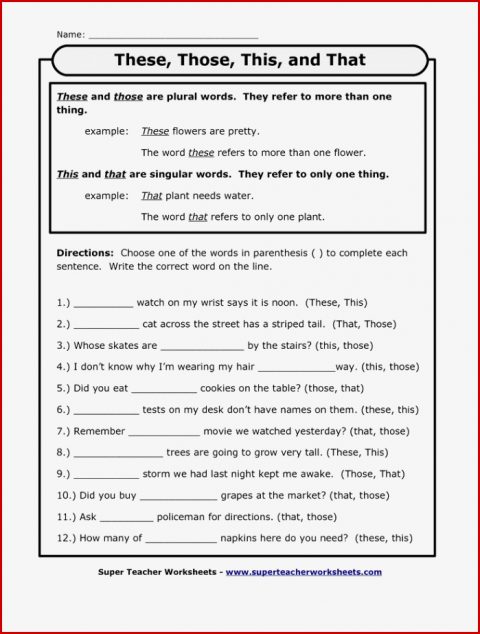 Name: ______________________________

These, Those, This, and That

These and those are plural words. They refer to more than one thing.

example: These flowers are pretty.

The word these refers to more than one flower.

This and that are singular words. They refer to only one thing.

example: That plant needs water.

The word that refers to only one plant.

Directions: Choose one of the words in parenthesis ( ) to complete each sentence. Write the correct word on the line.

1.) __________ watch on my wrist says it is noon. (These, This)

2.) ___________ cat across the street has a striped tail. (That, Those)

3.) Whose skates are ______________ by the stairs? (this, those)

4.) I don't know why I'm wearing my hair _____________way. (this, those)

5.) Did you eat ___________ cookies on the table? (those, that)

6.) ___________ tests on my desk don't have names on them. (these, this)

7.) Remember ____________ movie we watched yesterday? (that, those)

8.) _______________ trees are going to grow very tall. (These, This)

9.) ___________ storm we had last night kept me awake. (Those, That)

10.) Did you buy _____________ grapes at the market? (that, those)

11.) Ask _________ policeman for directions. (that, those)

12.) How many of ____________ napkins here do you need? (these, this)

Super Teacher Worksheets - www.superteacherworksheets.com